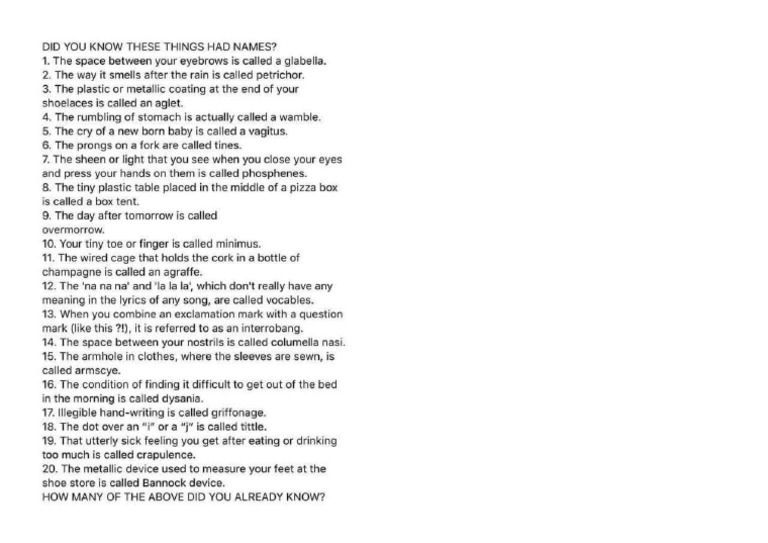 DID YOU KNOW THESE THINGS HAD NAMES?
1. The space between your eyebrows is called a glabella.
2. The way it smells after the rain is called petrichor.
3. The plastic or metallic coating at the end of your shoelaces is called an aglet.
4. The rumbling of stomach is actually called a wamble.
5. The cry of a new born baby is called a vagitus.
6. The prongs on a fork are called tines.
7. The sheen or light that you see when you close your eyes and press your hands on them is called phosphenes.
8. The tiny plastic table placed in the middle of a pizza box is called a box tent.
9. The day after tomorrow is called overmorrow.
10. Your tiny toe or finger is called minimus.
11. The wired cage that holds the cork in a bottle of champagne is called an agraffe.
12. The 'na na na' and 'la la la', which don't really have any meaning in the lyrics of any song, are called vocables.
13. When you combine an exclamation mark with a question mark (like this ?!), it is referred to as an interrobang.
14. The space between your nostrils is called columella nasi.
15. The armhole in clothes, where the sleeves are sewn, is called armscye.
16. The condition of finding it difficult to get out of the bed in the morning is called dysania.
17. Illegible hand-writing is called griffonage.
18. The dot over an "i" or a "j" is called tittle.
19. That utterly sick feeling you get after eating or drinking too much is called crapulence.
20. The metallic device used to measure your feet at the shoe store is called Bannock device.
HOW MANY OF THE ABOVE DID YOU ALREADY KNOW?